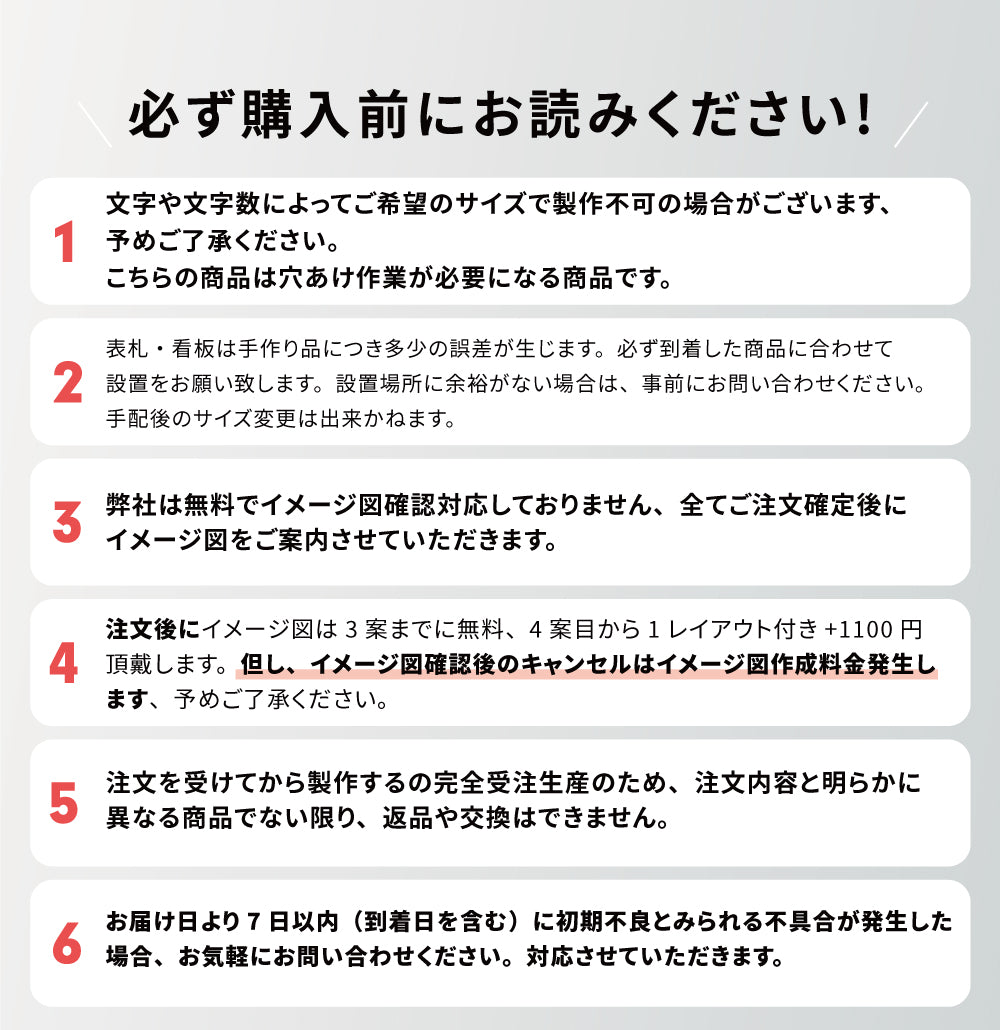 必ず購入前にお読みください!

1
文字や文字数によってご希望のサイズで製作不可の場合がございます、予めご了承ください。
こちらの商品は穴あけ作業が必要になる商品です。

2
表札・看板は手作り品につき多少の誤差が生じます。必ず到着した商品に合わせて設置をお願い致します。設置場所に余裕がない場合は、事前にお問い合わせください。
手配後のサイズ変更は出来かねます。

3
弊社は無料でイメージ図確認対応しておりません、全てご注文確定後にイメージ図をご案内させていただきます。

4
注文後にイメージ図は 3 案までに無料、4 案目から 1 レイアウト付き +1100 円頂戴します。但し、イメージ図確認後のキャンセルはイメージ図作成料金発生します、予めご了承ください。

5
注文を受けてから製作するの完全受注生産のため、注文内容と明らかに異なる商品でない限り、返品や交換はできません。

6
お届け日より 7 日以内（到着日を含む）に初期不良とみられる不具合が発生した場合、お気軽にお問い合わせください。対応させていただきます。